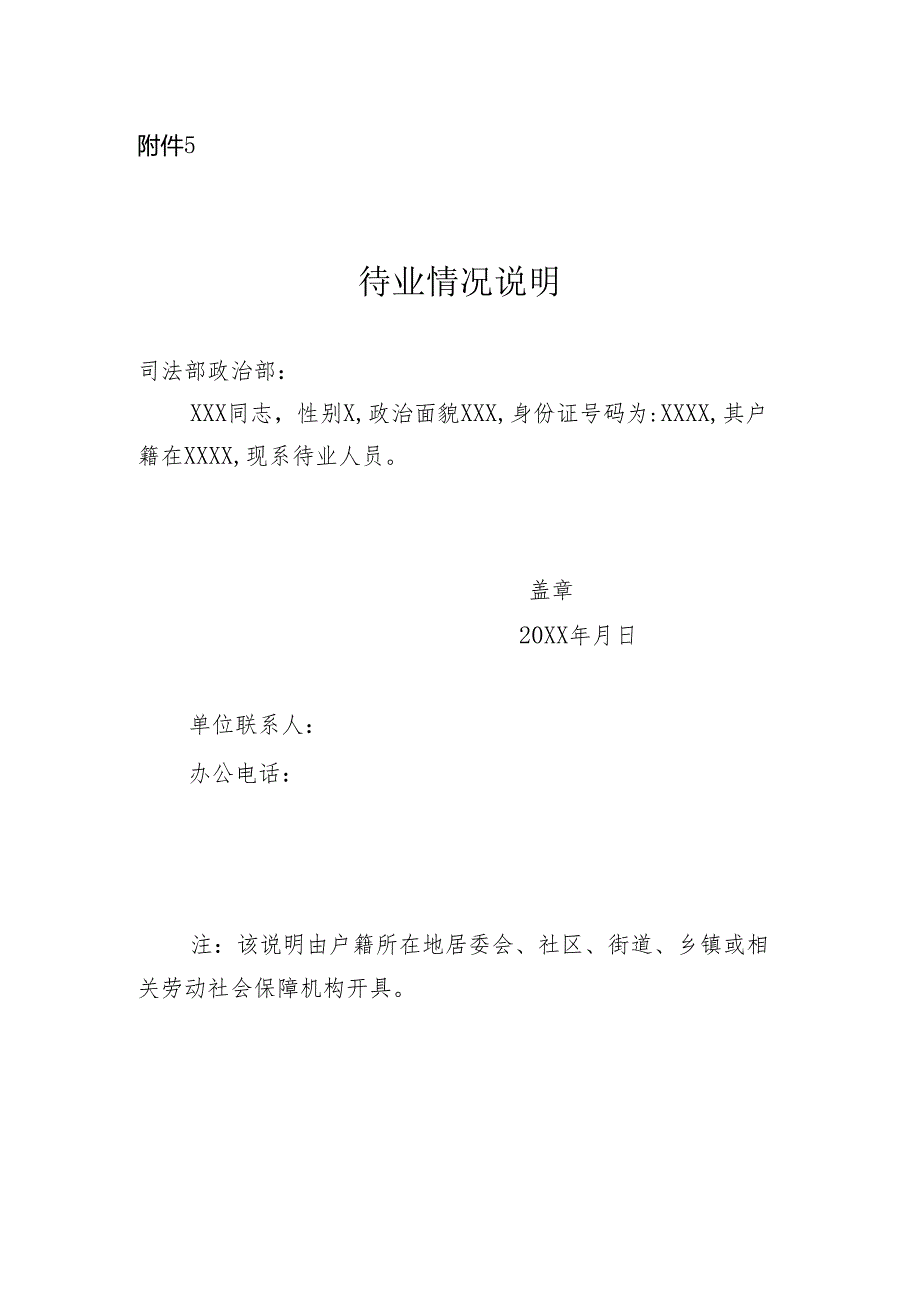 附件5

待业情况说明

司法部政治部：

XXX同志，性别X,政治面貌XXX,身份证号码为:XXXX,其户籍在XXXX,现系待业人员。

盖章

20XX年月日

单位联系人：

办公电话：

注：该说明由户籍所在地居委会、社区、街道、乡镇或相关劳动社会保障机构开具。